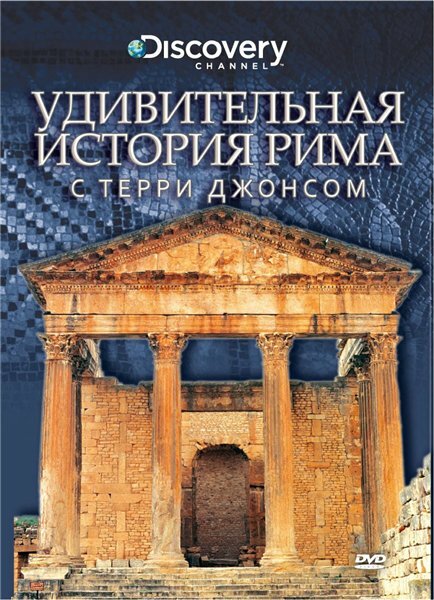 Discovery CHANNEL

УДИВИТЕЛЬНАЯ ИСТОРИЯ РИМА

С ТЕРРИ ДЖОНСОМ

DVD